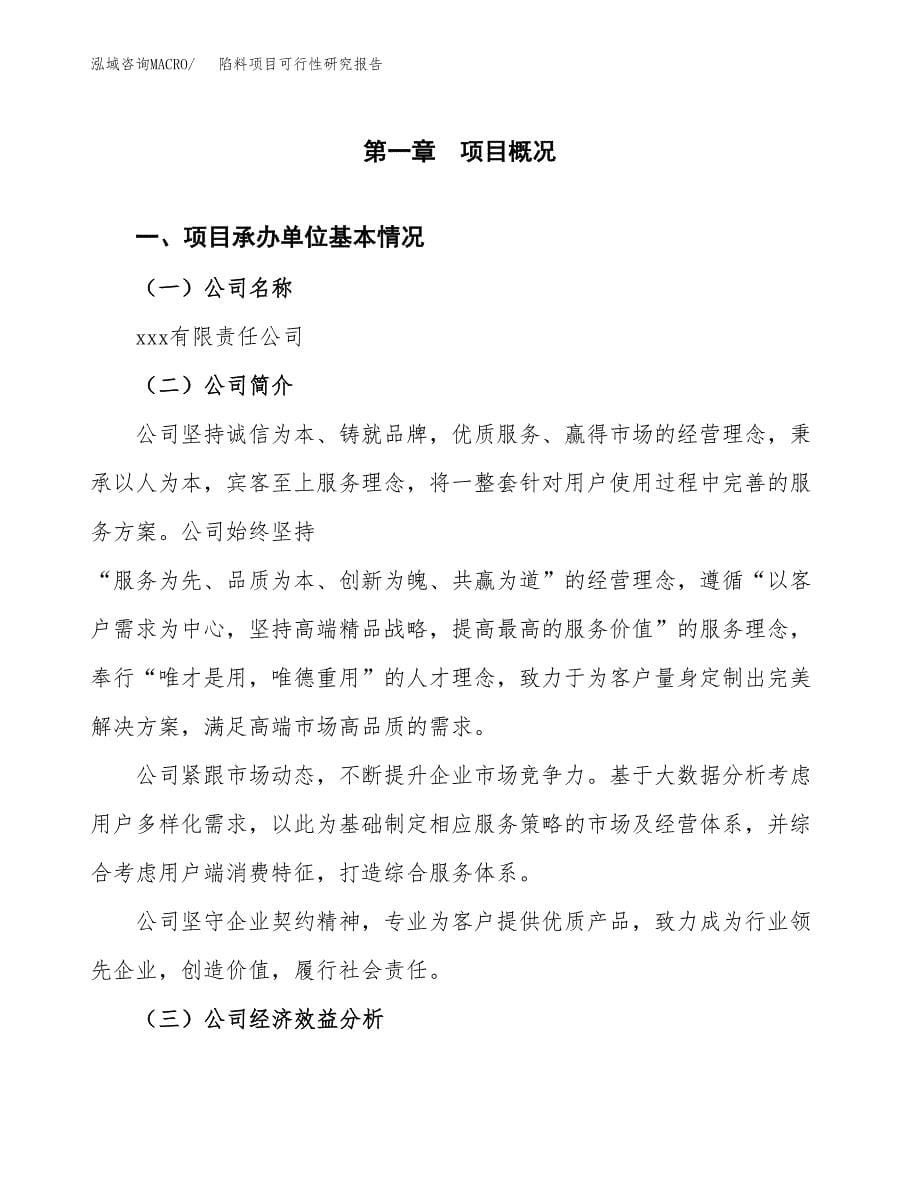 泓域咨询MACRO/　陷料项目可行性研究报告

第一章　项目概况

一、项目承办单位基本情况

（一）公司名称

xxx有限责任公司

（二）公司简介

公司坚持诚信为本、铸就品牌，优质服务、赢得市场的经营理念，秉承以人为本，宾客至上服务理念，将一整套针对用户使用过程中完善的服务方案。公司始终坚持
“服务为先、品质为本、创新为魄、共赢为道”的经营理念，遵循“以客户需求为中心，坚持高端精品战略，提高最高的服务价值”的服务理念，奉行“唯才是用，唯德重用”的人才理念，致力于为客户量身定制出完美解决方案，满足高端市场高品质的需求。

公司紧跟市场动态，不断提升企业市场竞争力。基于大数据分析考虑用户多样化需求，以此为基础制定相应服务策略的市场及经营体系，并综合考虑用户端消费特征，打造综合服务体系。

公司坚守企业契约精神，专业为客户提供优质产品，致力成为行业领先企业，创造价值，履行社会责任。

（三）公司经济效益分析